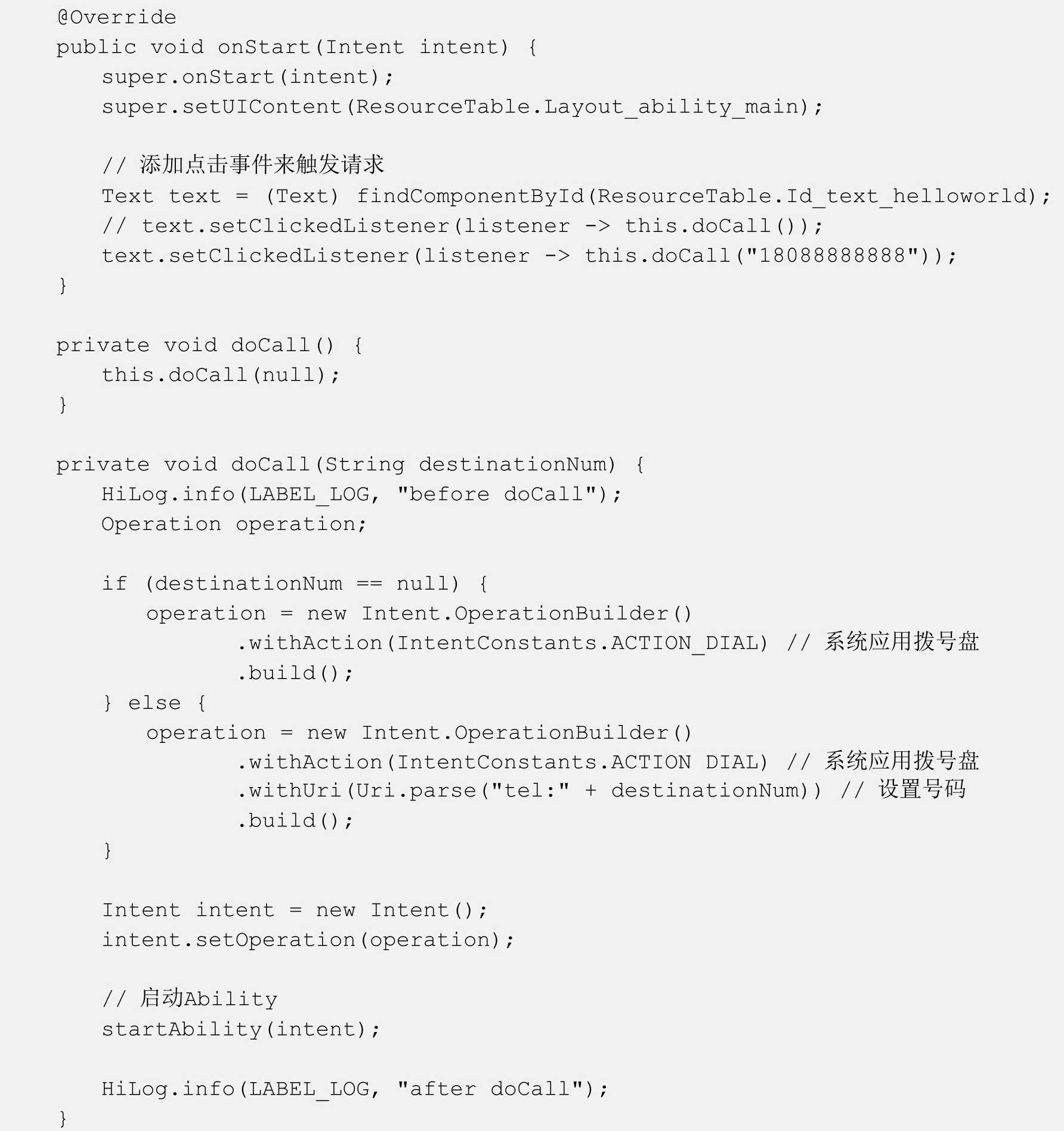 @Override
public void onStart(Intent intent) {
    super.onStart(intent);
    super.setUIContent(ResourceTable.Layout_ability_main);

    // 添加点击事件来触发请求
    Text text = (Text) findComponentById(ResourceTable.Id_text_helloworld);
    // text.setClickedListener(listener -> this.doCall());
    text.setClickedListener(listener -> this.doCall("18088888888"));
}

private void doCall() {
    this.doCall(null);
}

private void doCall(String destinationNum) {
    HiLog.info(LABEL_LOG, "before doCall");
    Operation operation;

    if (destinationNum == null) {
        operation = new Intent.OperationBuilder()
                .withAction(IntentConstants.ACTION_DIAL) // 系统应用拨号盘
                .build();
    } else {
        operation = new Intent.OperationBuilder()
                .withAction(IntentConstants.ACTION DIAL) // 系统应用拨号盘
                .withUri(Uri.parse("tel:" + destinationNum)) // 设置号码
                .build();
    }

    Intent intent = new Intent();
    intent.setOperation(operation);

    // 启动Ability
    startAbility(intent);

    HiLog.info(LABEL_LOG, "after doCall");
}